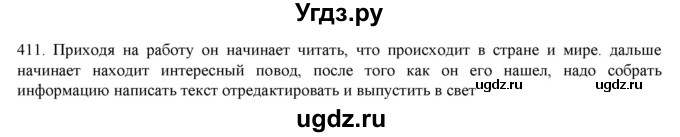 Угдз.ру

411. Приходя на работу он начинает читать, что происходит в стране и мире. дальше начинает находит интересный повод, после того как он его нашел, надо собрать информацию написать текст отредактировать и выпустить в свет

ugdz.ru ugdz.ru

ugdz.ru